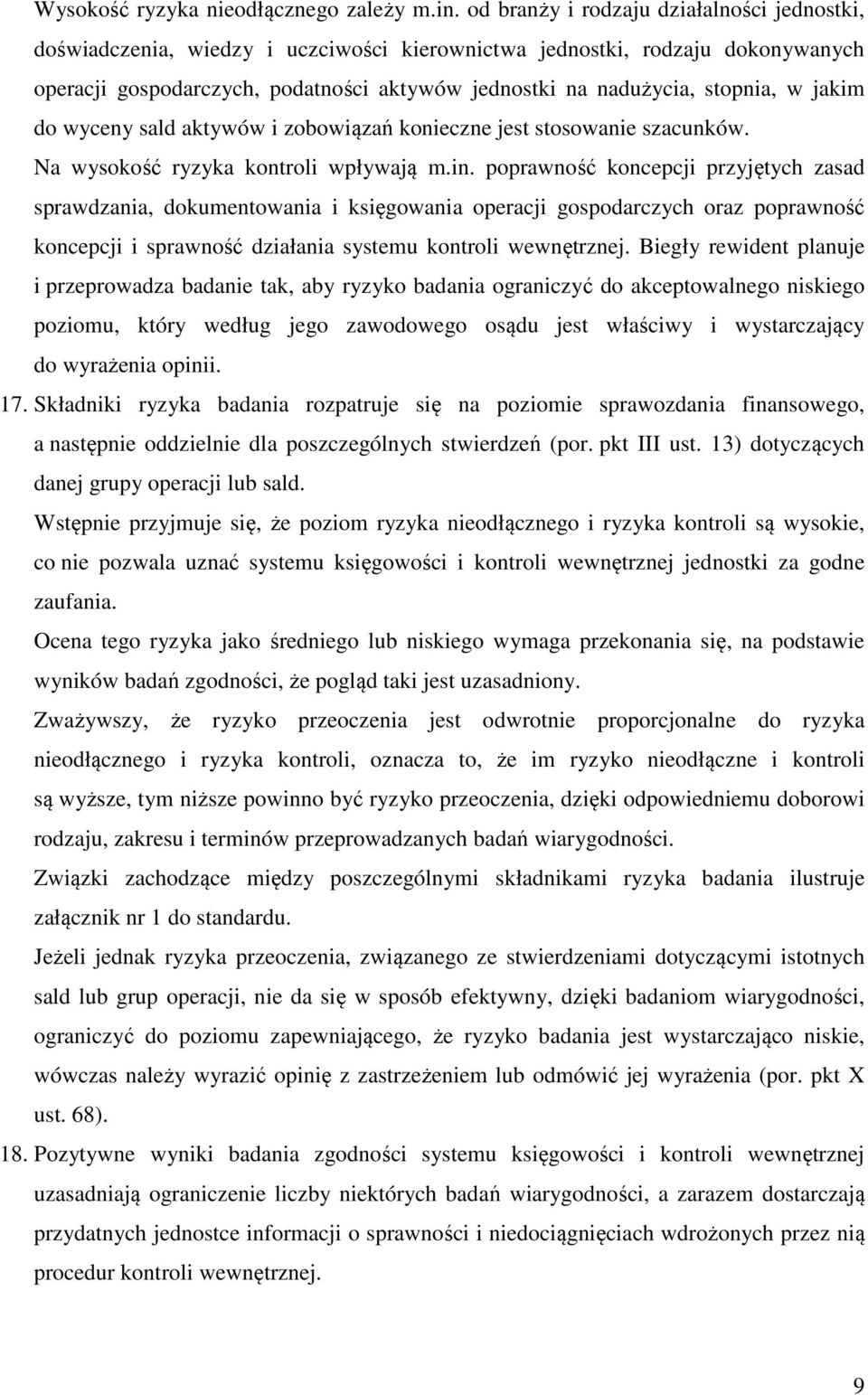 Wysokość ryzyka nieodłącznego zależy m.in. od branży i rodzaju działalności jednostki, doświadczenia, wiedzy i uczciwości kierownictwa jednostki, rodzaju dokonywanych operacji gospodarczych, podatności aktywów jednostki na nadużycia, stopnia, w jakim do wyceny sald aktywów i zobowiązań konieczne jest stosowanie szacunków. Na wysokość ryzyka kontroli wpływają m.in. poprawność koncepcji przyjętych zasad sprawdzania, dokumentowania i księgowania operacji gospodarczych oraz poprawność koncepcji i sprawność działania systemu kontroli wewnętrznej. Biegły rewident planuje i przeprowadza badanie tak, aby ryzyko badania ograniczyć do akceptowalnego niskiego poziomu, który według jego zawodowego osądu jest właściwy i wystarczający do wyrażenia opinii.

17. Składniki ryzyka badania rozpatruje się na poziomie sprawozdania finansowego, a następnie oddzielnie dla poszczególnych stwierdzeń (por. pkt III ust. 13) dotyczących danej grupy operacji lub sald.

Wstępnie przyjmuje się, że poziom ryzyka nieodłącznego i ryzyka kontroli są wysokie, co nie pozwala uznać systemu księgowości i kontroli wewnętrznej jednostki za godne zaufania.

Ocena tego ryzyka jako średniego lub niskiego wymaga przekonania się, na podstawie wyników badań zgodności, że pogląd taki jest uzasadniony.

Zważywszy, że ryzyko przeoczenia jest odwrotnie proporcjonalne do ryzyka nieodłącznego i ryzyka kontroli, oznacza to, że im ryzyko nieodłączne i kontroli są wyższe, tym niższe powinno być ryzyko przeoczenia, dzięki odpowiedniemu doborowi rodzaju, zakresu i terminów przeprowadzanych badań wiarygodności.

Związki zachodzące między poszczególnymi składnikami ryzyka badania ilustruje załącznik nr 1 do standardu.

Jeżeli jednak ryzyka przeoczenia, związanego ze stwierdzeniami dotyczącymi istotnych sald lub grup operacji, nie da się w sposób efektywny, dzięki badaniom wiarygodności, ograniczyć do poziomu zapewniającego, że ryzyko badania jest wystarczająco niskie, wówczas należy wyrazić opinię z zastrzeżeniem lub odmówić jej wyrażenia (por. pkt X ust. 68).

18. Pozytywne wyniki badania zgodności systemu księgowości i kontroli wewnętrznej uzasadniają ograniczenie liczby niektórych badań wiarygodności, a zarazem dostarczają przydatnych jednostce informacji o sprawności i niedociągnięciach wdrożonych przez nią procedur kontroli wewnętrznej.

9